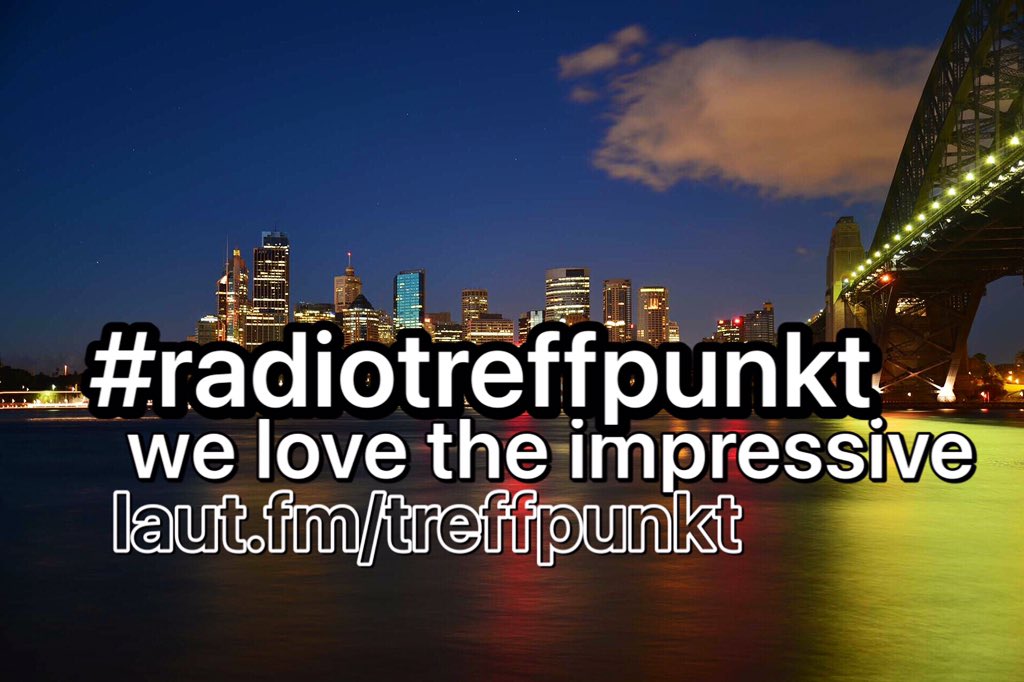 #radiotreffpunkt
we love the impressive
laut.fm/treffpunkt